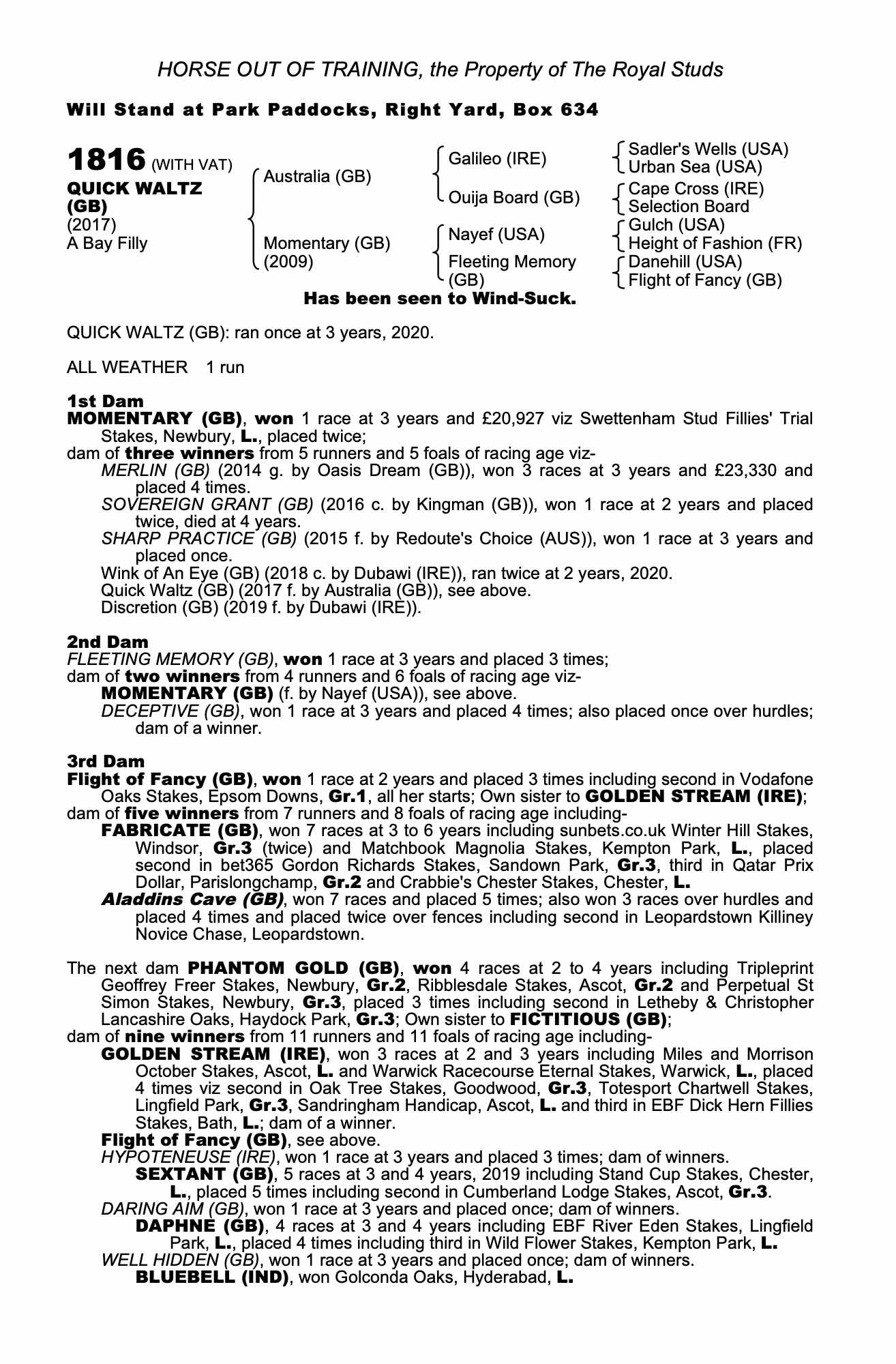 HORSE OUT OF TRAINING, the Property of The Royal Studs

Will Stand at Park Paddocks, Right Yard, Box 634

1816 (WITH VAT)
QUICK WALTZ (GB)
(2017)
A Bay Filly

Australia (GB)
Momentary (GB) (2009)

Galileo (IRE)
Ouija Board (GB)
Nayef (USA)
Fleeting Memory (GB)

Sadler's Wells (USA)
Urban Sea (USA)
Cape Cross (IRE)
Selection Board
Gulch (USA)
Height of Fashion (FR)
Danehill (USA)
Flight of Fancy (GB)

Has been seen to Wind-Suck.

QUICK WALTZ (GB): ran once at 3 years, 2020.

ALL WEATHER 1 run

1st Dam
MOMENTARY (GB), won 1 race at 3 years and £20,927 viz Swettenham Stud Fillies' Trial Stakes, Newbury, L., placed twice;
dam of three winners from 5 runners and 5 foals of racing age viz-
MERLIN (GB) (2014 g. by Oasis Dream (GB)), won 3 races at 3 years and £23,330 and placed 4 times.
SOVEREIGN GRANT (GB) (2016 c. by Kingman (GB)), won 1 race at 2 years and placed twice, died at 4 years.
SHARP PRACTICE (GB) (2015 f. by Redoute's Choice (AUS)), won 1 race at 3 years and placed once.
Wink of An Eye (GB) (2018 c. by Dubawi (IRE)), ran twice at 2 years, 2020.
Quick Waltz (GB) (2017 f. by Australia (GB)), see above.
Discretion (GB) (2019 f. by Dubawi (IRE)).

2nd Dam
FLEETING MEMORY (GB), won 1 race at 3 years and placed 3 times;
dam of two winners from 4 runners and 6 foals of racing age viz-
MOMENTARY (GB) (f. by Nayef (USA)), see above.
DECEPTIVE (GB), won 1 race at 3 years and placed 4 times; also placed once over hurdles; dam of a winner.

3rd Dam
Flight of Fancy (GB), won 1 race at 2 years and placed 3 times including second in Vodafone Oaks Stakes, Epsom Downs, Gr.1, all her starts; Own sister to GOLDEN STREAM (IRE);
dam of five winners from 7 runners and 8 foals of racing age including-
FABRICATE (GB), won 7 races at 3 to 6 years including sunbets.co.uk Winter Hill Stakes, Windsor, Gr.3 (twice) and Matchbook Magnolia Stakes, Kempton Park, L., placed second in bet365 Gordon Richards Stakes, Sandown Park, Gr.3, third in Qatar Prix Dollar, Parislongchamp, Gr.2 and Crabbie's Chester Stakes, Chester, L.
Aladdins Cave (GB), won 7 races and placed 5 times; also won 3 races over hurdles and placed 4 times and placed twice over fences including second in Leopardstown Killiney Novice Chase, Leopardstown.

The next dam PHANTOM GOLD (GB), won 4 races at 2 to 4 years including Tripleprint Geoffrey Freer Stakes, Newbury, Gr.2, Ribblesdale Stakes, Ascot, Gr.2 and Perpetual St Simon Stakes, Newbury, Gr.3, placed 3 times including second in Letheby & Christopher Lancashire Oaks, Haydock Park, Gr.3; Own sister to FICTITIOUS (GB);
dam of nine winners from 11 runners and 11 foals of racing age including-
GOLDEN STREAM (IRE), won 3 races at 2 and 3 years including Miles and Morrison October Stakes, Ascot, L. and Warwick Racecourse Eternal Stakes, Warwick, L., placed 4 times viz second in Oak Tree Stakes, Goodwood, Gr.3, Totesport Chartwell Stakes, Lingfield Park, Gr.3, Sandringham Handicap, Ascot, L. and third in EBF Dick Hern Fillies Stakes, Bath, L.; dam of a winner.
Flight of Fancy (GB), see above.
HYPOTENEUSE (IRE), won 1 race at 3 years and placed 3 times; dam of winners.
SEXTANT (GB), 5 races at 3 and 4 years, 2019 including Stand Cup Stakes, Chester, L., placed 5 times including second in Cumberland Lodge Stakes, Ascot, Gr.3.
DARING AIM (GB), won 1 race at 3 years and placed once; dam of winners.
DAPHNE (GB), 4 races at 3 and 4 years including EBF River Eden Stakes, Lingfield Park, L., placed 4 times including third in Wild Flower Stakes, Kempton Park, L.
WELL HIDDEN (GB), won 1 race at 3 years and placed once; dam of winners.
BLUEBELL (IND), won Golconda Oaks, Hyderabad, L.